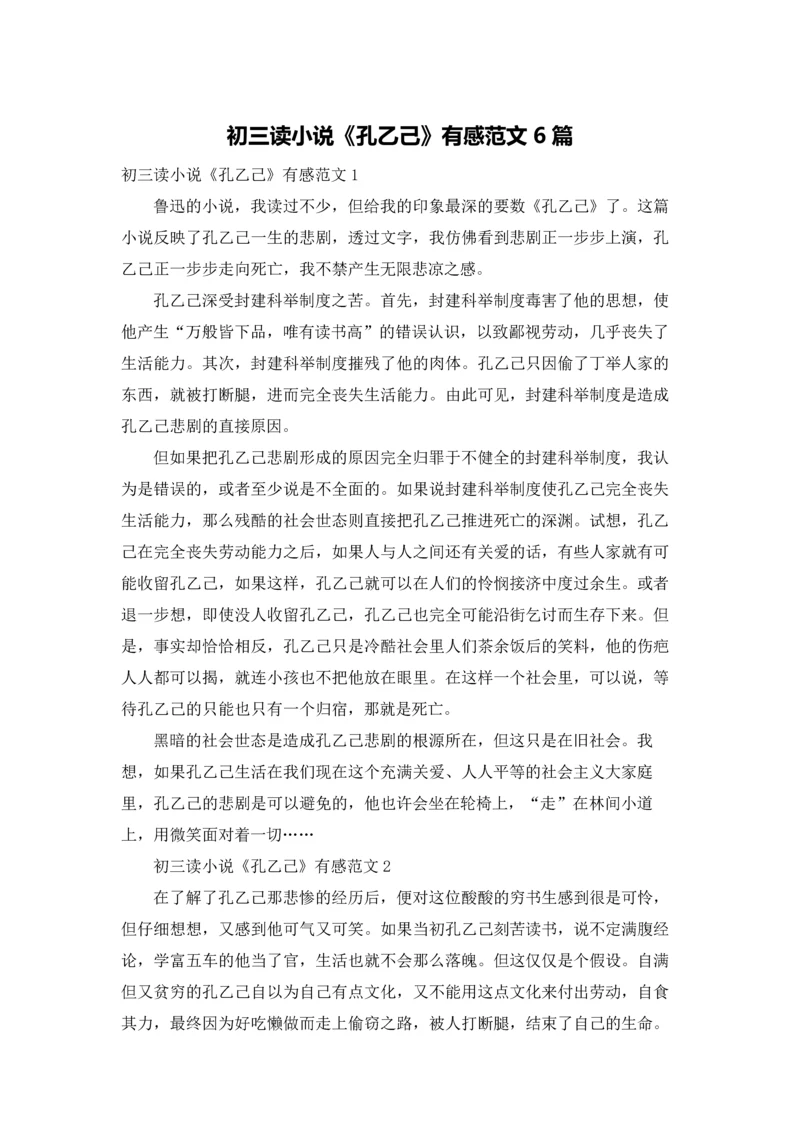 初三读小说《孔乙己》有感范文 6 篇

初三读小说《孔乙己》有感范文 1

鲁迅的小说，我读过不少，但给我的印象最深的要数《孔乙己》了。这篇小说反映了孔乙己一生的悲剧，透过文字，我仿佛看到悲剧正一步步上演，孔乙己正一步步走向死亡，我不禁产生无限悲凉之感。

孔乙己深受封建科举制度之苦。首先，封建科举制度毒害了他的思想，使他产生“万般皆下品，唯有读书高”的错误认识，以致鄙视劳动，几乎丧失了生活能力。其次，封建科举制度摧残了他的肉体。孔乙己只因偷了丁举人家的东西，就被打断腿，进而完全丧失生活能力。由此可见，封建科举制度是造成孔乙己悲剧的直接原因。

但如果把孔乙己悲剧形成的原因完全归罪于不健全的封建科举制度，我认为是错误的，或者至少说是不全面的。如果说封建科举制度使孔乙己完全丧失生活能力，那么残酷的社会世态则直接把孔乙己推进死亡的深渊。试想，孔乙己在完全丧失劳动能力之后，如果人与人之间还有关爱的话，有些人家就有可能收留孔乙己，如果这样，孔乙己就可以在人们的怜悯接济中度过余生。或者退一步想，即使没人收留孔乙己，孔乙己也完全可能沿街乞讨而生存下来。但是，事实却恰恰相反，孔乙己只是冷酷社会里人们茶余饭后的笑料，他的伤疤人人都可以揭，就连小孩也不把他放在眼里。在这样一个社会里，可以说，等待孔乙己的只能也只有一个归宿，那就是死亡。

黑暗的社会世态是造成孔乙己悲剧的根源所在，但这只是在旧社会。我想，如果孔乙己生活在我们现在这个充满关爱、人人平等的社会主义大家庭里，孔乙己的悲剧是可以避免的，他也许会坐在轮椅上，“走”在林间小道上，用微笑面对着一切……

初三读小说《孔乙己》有感范文 2

在了解了孔乙己那悲惨的经历后，便对这位酸酸的穷书生感到很是可怜，但仔细想想，又感到他可气又可笑。如果当初孔乙己刻苦读书，说不定满腹经论，学富五车的他当了官，生活也就不会那么落魄。但这仅仅是个假设。自满但又贫穷的孔乙己自以为自己有点文化，又不能用这点文化来付出劳动，自食其力，最终因为好吃懒做而走上偷窃之路，被人打断腿，结束了自己的生命。